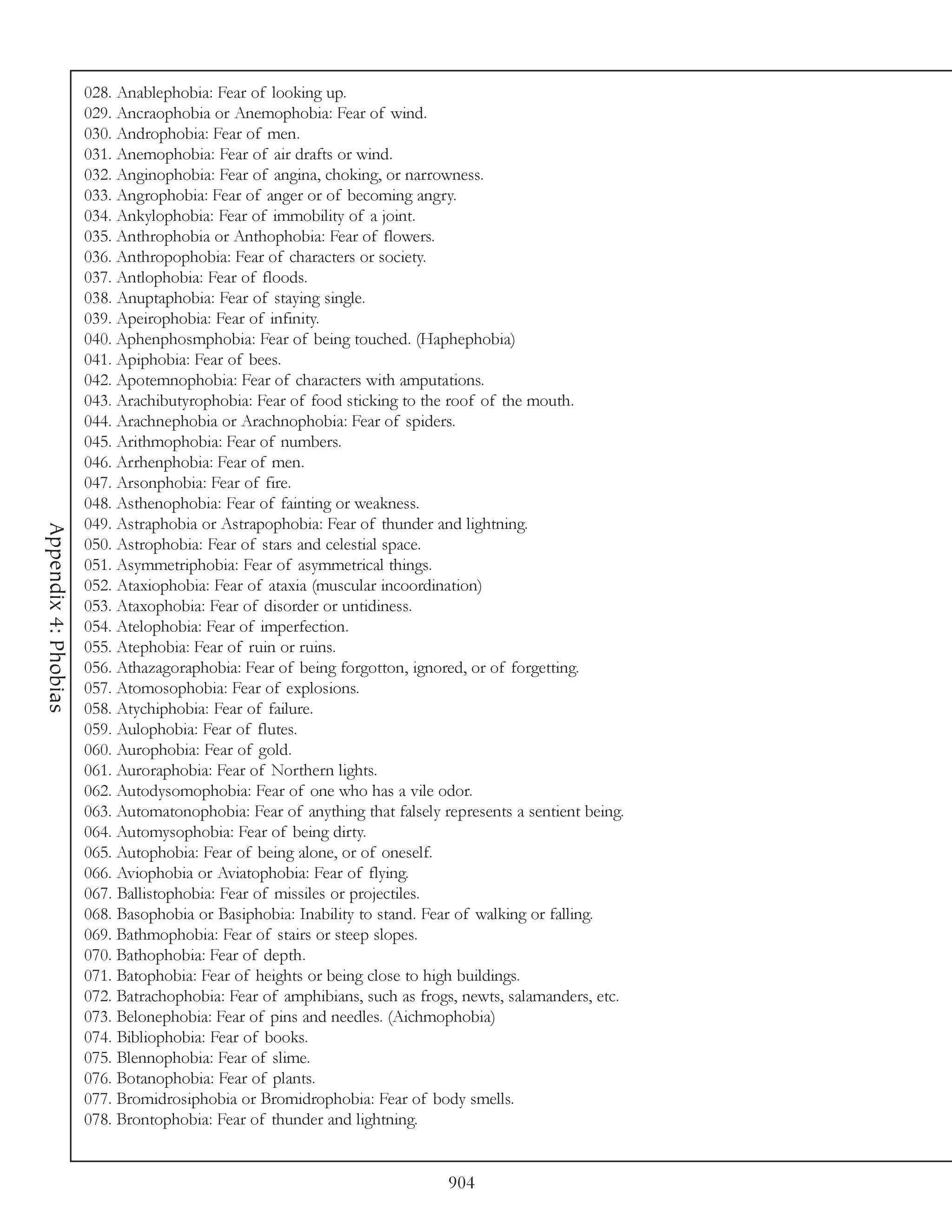 Appendix 4: Phobias

028. Anablephobia: Fear of looking up.
029. Ancraophobia or Anemophobia: Fear of wind.
030. Androphobia: Fear of men.
031. Anemophobia: Fear of air drafts or wind.
032. Anginophobia: Fear of angina, choking, or narrowness.
033. Angrophobia: Fear of anger or of becoming angry.
034. Ankylophobia: Fear of immobility of a joint.
035. Anthrophobia or Anthophobia: Fear of flowers.
036. Anthropophobia: Fear of characters or society.
037. Antlophobia: Fear of floods.
038. Anuptaphobia: Fear of staying single.
039. Apeirophobia: Fear of infinity.
040. Aphenphosmphobia: Fear of being touched. (Haphephobia)
041. Apiphobia: Fear of bees.
042. Apotemnophobia: Fear of characters with amputations.
043. Arachibutyrophobia: Fear of food sticking to the roof of the mouth.
044. Arachnephobia or Arachnophobia: Fear of spiders.
045. Arithmophobia: Fear of numbers.
046. Arrhenphobia: Fear of men.
047. Arsonphobia: Fear of fire.
048. Asthenophobia: Fear of fainting or weakness.
049. Astraphobia or Astrapophobia: Fear of thunder and lightning.
050. Astrophobia: Fear of stars and celestial space.
051. Asymmetriphobia: Fear of asymmetrical things.
052. Ataxiophobia: Fear of ataxia (muscular incoordination)
053. Ataxophobia: Fear of disorder or untidiness.
054. Atelophobia: Fear of imperfection.
055. Atephobia: Fear of ruin or ruins.
056. Athazagoraphobia: Fear of being forgotton, ignored, or of forgetting.
057. Atomosophobia: Fear of explosions.
058. Atychiphobia: Fear of failure.
059. Aulophobia: Fear of flutes.
060. Aurophobia: Fear of gold.
061. Auroraphobia: Fear of Northern lights.
062. Autodysomophobia: Fear of one who has a vile odor.
063. Automatonophobia: Fear of anything that falsely represents a sentient being.
064. Automysophobia: Fear of being dirty.
065. Autophobia: Fear of being alone, or of oneself.
066. Aviophobia or Aviatophobia: Fear of flying.
067. Ballistophobia: Fear of missiles or projectiles.
068. Basophobia or Basiphobia: Inability to stand. Fear of walking or falling.
069. Bathmophobia: Fear of stairs or steep slopes.
070. Bathophobia: Fear of depth.
071. Batophobia: Fear of heights or being close to high buildings.
072. Batrachophobia: Fear of amphibians, such as frogs, newts, salamanders, etc.
073. Belonephobia: Fear of pins and needles. (Aichmophobia)
074. Bibliophobia: Fear of books.
075. Blennophobia: Fear of slime.
076. Botanophobia: Fear of plants.
077. Bromidrosiphobia or Bromidrophobia: Fear of body smells.
078. Brontophobia: Fear of thunder and lightning.

904